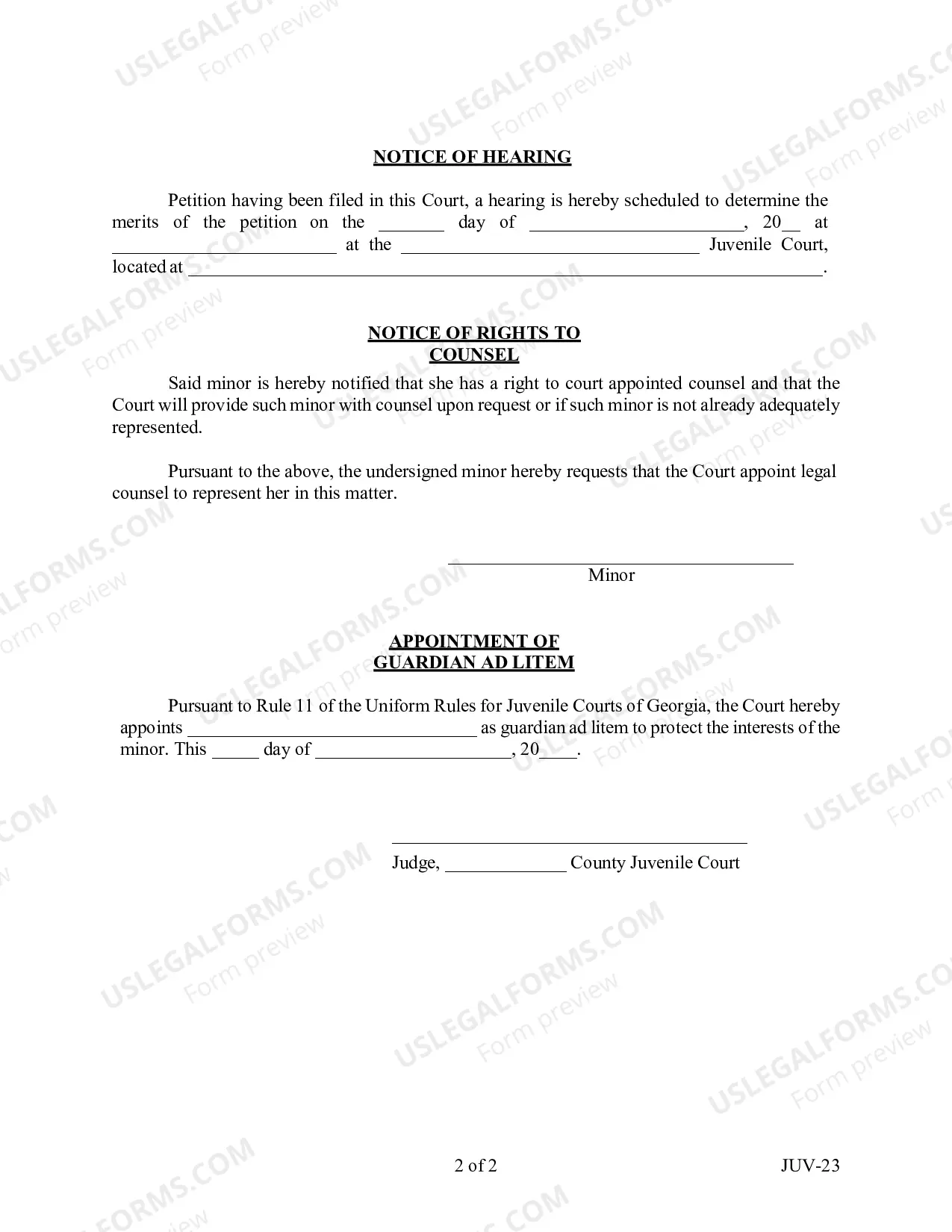 NOTICE OF HEARING

Petition having been filed in this Court, a hearing is hereby scheduled to determine the merits of the petition on the ____ day of ____, 20____ at ____ at the ____ Juvenile Court, located at ____.

NOTICE OF RIGHTS TO
COUNSEL

Said minor is hereby notified that she has a right to court appointed counsel and that the Court will provide such minor with counsel upon request or if such minor is not already adequately represented.

Pursuant to the above, the undersigned minor hereby requests that the Court appoint legal counsel to represent her in this matter.

____
Minor

APPOINTMENT OF
GUARDIAN AD LITEM

Pursuant to Rule 11 of the Uniform Rules for Juvenile Courts of Georgia, the Court hereby appoints ____ as guardian ad litem to protect the interests of the minor. This ____ day of ____, 20____.

____
Judge, ____ County Juvenile Court

2 of 2

JUV-23

USLEGALFORMS.COM
Form preview